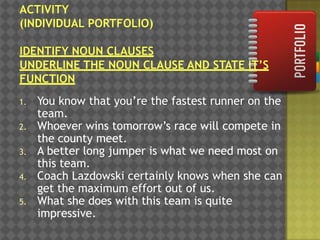 ACTIVITY
(INDIVIDUAL PORTFOLIO)

IDENTIFY NOUN CLAUSES
UNDERLINE THE NOUN CLAUSE AND STATE IT'S FUNCTION

PORTFOLIO

1. You know that you're the fastest runner on the team.
2. Whoever wins tomorrow's race will compete in the county meet.
3. A better long jumper is what we need most on this team.
4. Coach Lazdowski certainly knows when she can get the maximum effort out of us.
5. What she does with this team is quite impressive.